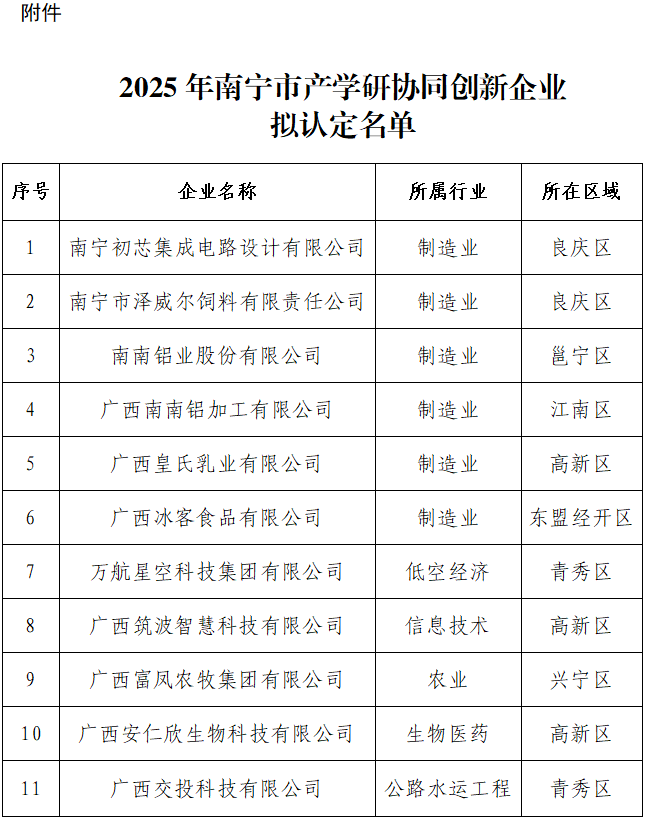 附件

2025 年南宁市产学研协同创新企业拟认定名单

| 序号 | 企业名称 | 所属行业 | 所在区域 |
|---|---|---|---|
| 1 | 南宁初芯集成电路设计有限公司 | 制造业 | 良庆区 |
| 2 | 南宁市泽威尔饲料有限责任公司 | 制造业 | 良庆区 |
| 3 | 南南铝业股份有限公司 | 制造业 | 邕宁区 |
| 4 | 广西南南铝加工有限公司 | 制造业 | 江南区 |
| 5 | 广西皇氏乳业有限公司 | 制造业 | 高新区 |
| 6 | 广西冰客食品有限公司 | 制造业 | 东盟经开区 |
| 7 | 万航星空科技集团有限公司 | 低空经济 | 青秀区 |
| 8 | 广西筑波智慧科技有限公司 | 信息技术 | 高新区 |
| 9 | 广西富凤农牧集团有限公司 | 农业 | 兴宁区 |
| 10 | 广西安仁欣生物科技有限公司 | 生物医药 | 高新区 |
| 11 | 广西交投科技有限公司 | 公路水运工程 | 青秀区 |